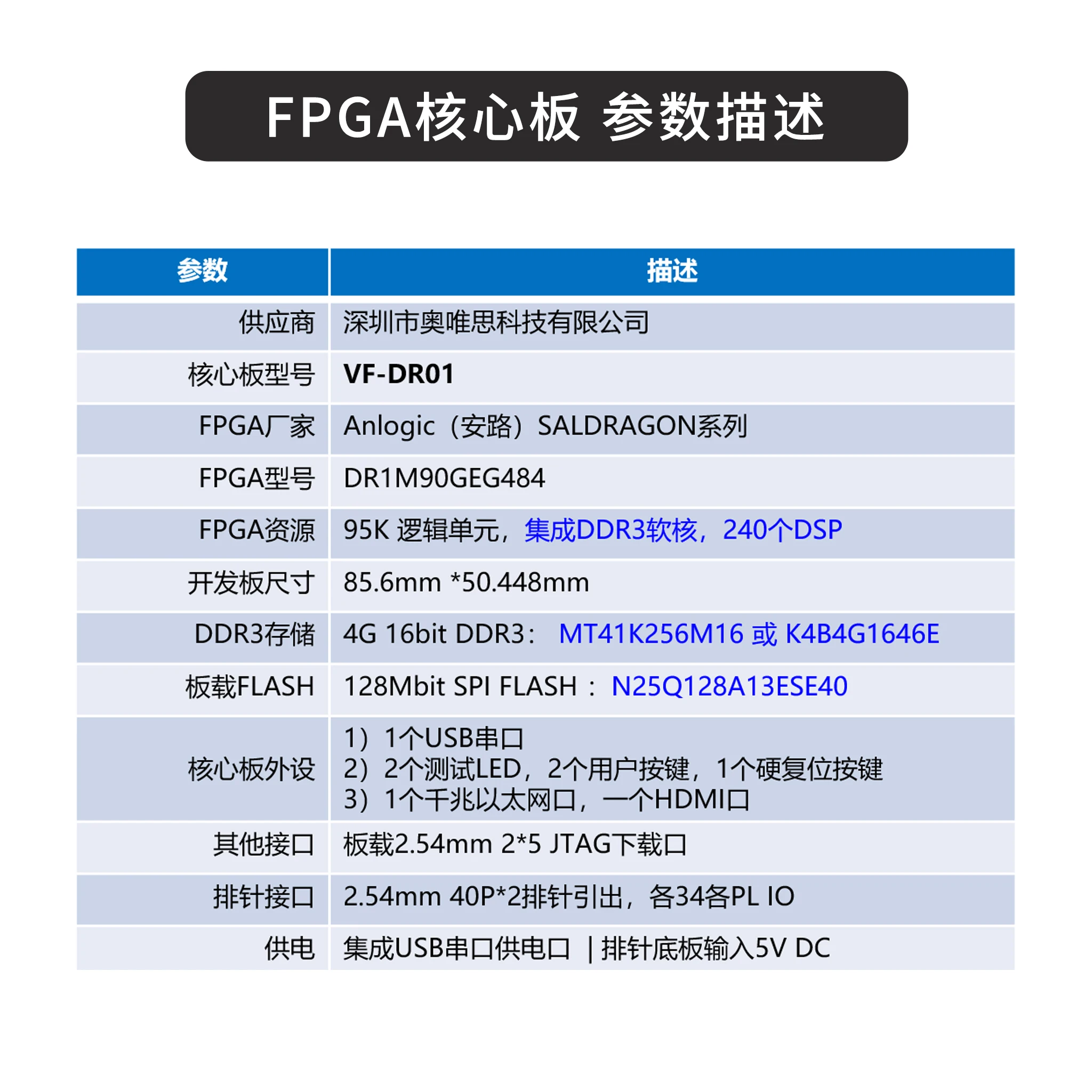 FPGA核心板 参数描述

| 参数 | 描述 |
|---|---|
| 供应商 | 深圳市奥唯思科技有限公司 |
| 核心板型号 | VF-DR01 |
| FPGA厂家 | Anlogic（安路）SALDRAGON系列 |
| FPGA型号 | DR1M90GEG484 |
| FPGA资源 | 95K 逻辑单元，集成DDR3软核，240个DSP |
| 开发板尺寸 | 85.6mm *50.448mm |
| DDR3存储 | 4G 16bit DDR3： MT41K256M16 或 K4B4G1646E |
| 板载FLASH | 128Mbit SPI FLASH ： N25Q128A13ESE40 |
| 核心板外设 | 1）1个USB串口 2）2个测试LED，2个用户按键，1个硬复位按键 3）1个千兆以太网口，一个HDMI口 |
| 其他接口 | 板载2.54mm 2*5 JTAG下载口 |
| 排针接口 | 2.54mm 40P*2排针引出，各34各PL IO |
| 供电 | 集成USB串口供电口 \| 排针底板输入5V DC |